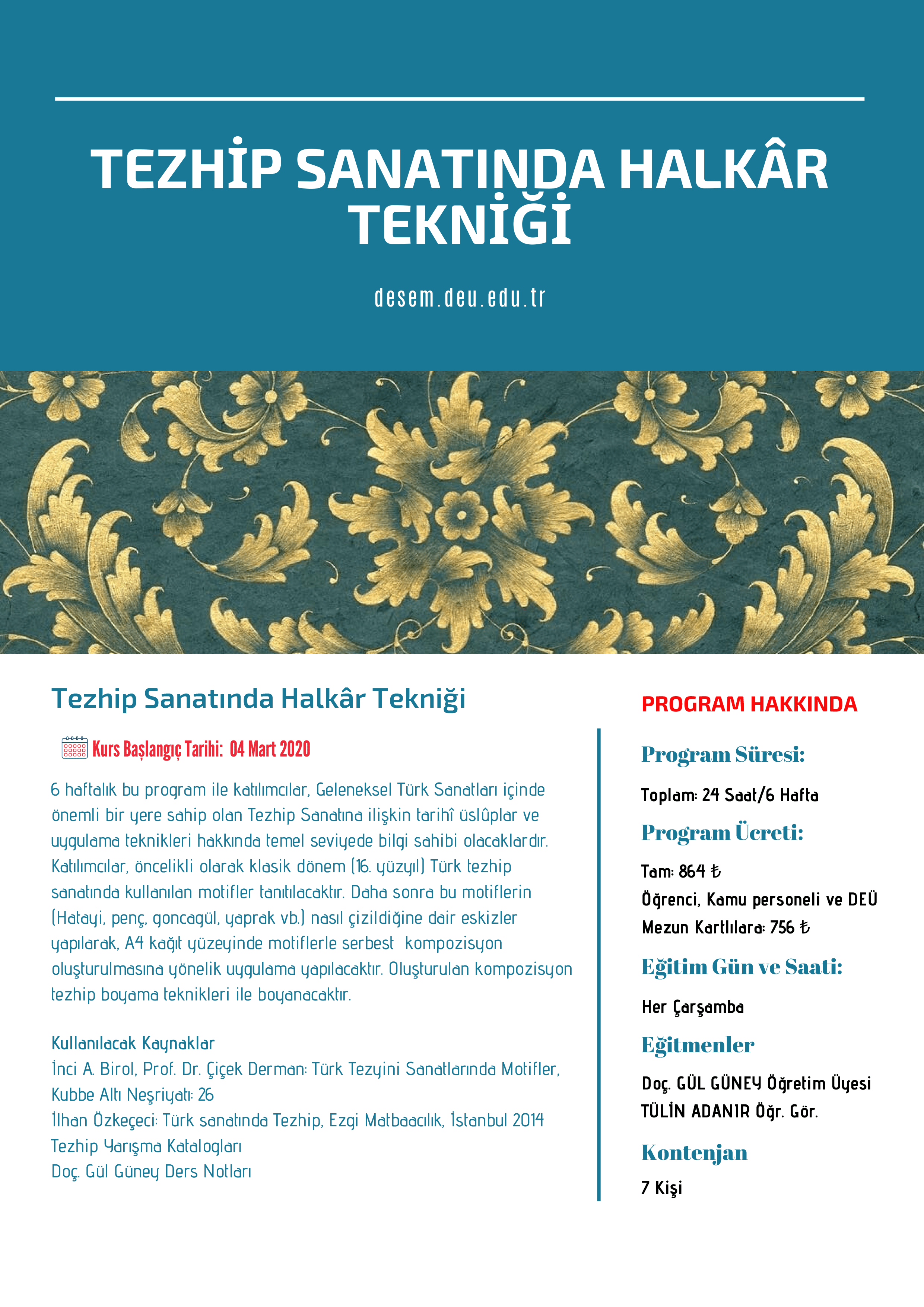 TEZHİP SANATINDA HALKÂR TEKNİĞİ

desem.deu.edu.tr

Tezhip Sanatında Halkâr Tekniği

Kurs Başlangıç Tarihi: 04 Mart 2020

6 haftalık bu program ile katılımcılar, Geleneksel Türk Sanatları içinde önemli bir yere sahip olan Tezhip Sanatına ilişkin tarihî üslûplar ve uygulama teknikleri hakkında temel seviyede bilgi sahibi olacaklardır. Katılımcılar, öncelikli olarak klasik dönem (16. yüzyıl) Türk tezhip sanatında kullanılan motifler tanıtılacaktır. Daha sonra bu motiflerin (Hatayi, penç, goncagül, yaprak vb.) nasıl çizildiğine dair eskizler yapılarak, A4 kağıt yüzeyinde motiflerle serbest kompozisyon oluşturulmasına yönelik uygulama yapılacaktır. Oluşturulan kompozisyon tezhip boyama teknikleri ile boyanacaktır.

Kullanılacak Kaynaklar
İnci A. Birol, Prof. Dr. Çiçek Derman: Türk Tezyini Sanatlarında Motifler, Kubbe Altı Neşriyatı: 26
İlhan Özkeçeci: Türk sanatında Tezhip, Ezgi Matbaacılık, İstanbul 2014
Tezhip Yarışma Katalogları
Doç. Gül Güney Ders Notları

PROGRAM HAKKINDA

Program Süresi:

Toplam: 24 Saat/6 Hafta

Program Ücreti:

Tam: 864 ₺
Öğrenci, Kamu personeli ve DEÜ Mezun Kartlılara: 756 ₺

Eğitim Gün ve Saati:

Her Çarşamba

Eğitmenler

Doç. GÜL GÜNEY Öğretim Üyesi
TÜLİN ADANIR Öğr. Gör.

Kontenjan

7 Kişi